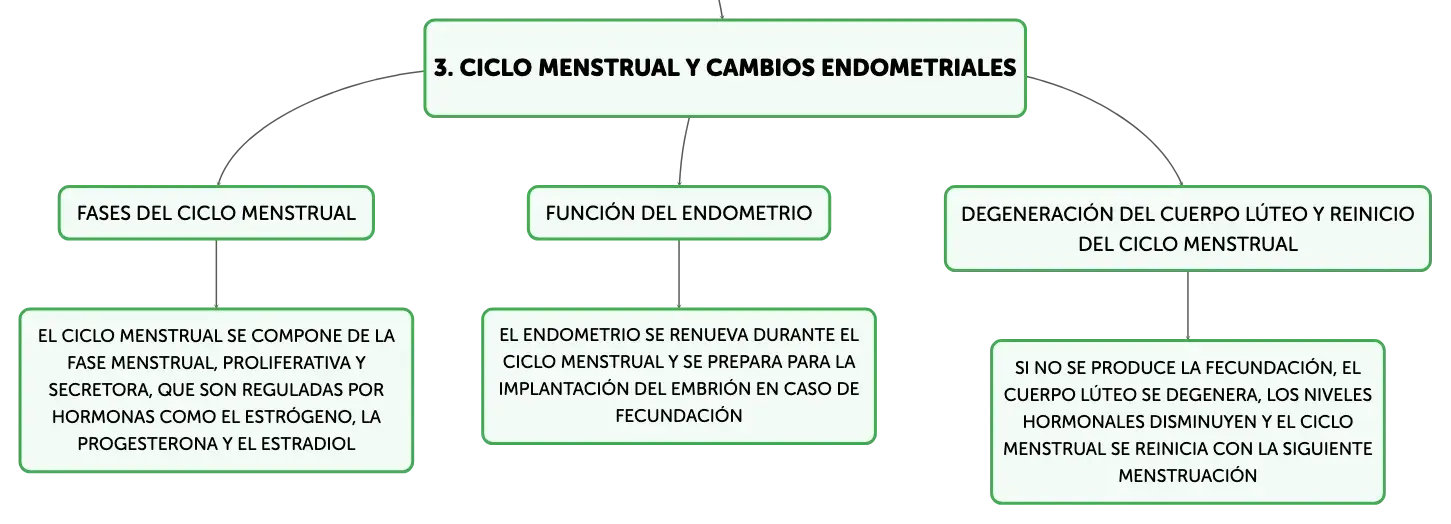 3. CICLO MENSTRUAL Y CAMBIOS ENDOMETRIALES

FASES DEL CICLO MENSTRUAL

EL CICLO MENSTRUAL SE COMPONE DE LA FASE MENSTRUAL, PROLIFERATIVA Y SECRETORA, QUE SON REGULADAS POR HORMONAS COMO EL ESTRÓGENO, LA PROGESTERONA Y EL ESTRADIOL

FUNCIÓN DEL ENDOMETRIO

EL ENDOMETRIO SE RENUEVA DURANTE EL CICLO MENSTRUAL Y SE PREPARA PARA LA IMPLANTACIÓN DEL EMBRIÓN EN CASO DE FECUNDACIÓN

DEGENERACIÓN DEL CUERPO LÚTEO Y REINICIO DEL CICLO MENSTRUAL

SI NO SE PRODUCE LA FECUNDACIÓN, EL CUERPO LÚTEO SE DEGENERA, LOS NIVELES HORMONALES DISMINUYEN Y EL CICLO MENSTRUAL SE REINICIA CON LA SIGUIENTE MENSTRUACIÓN